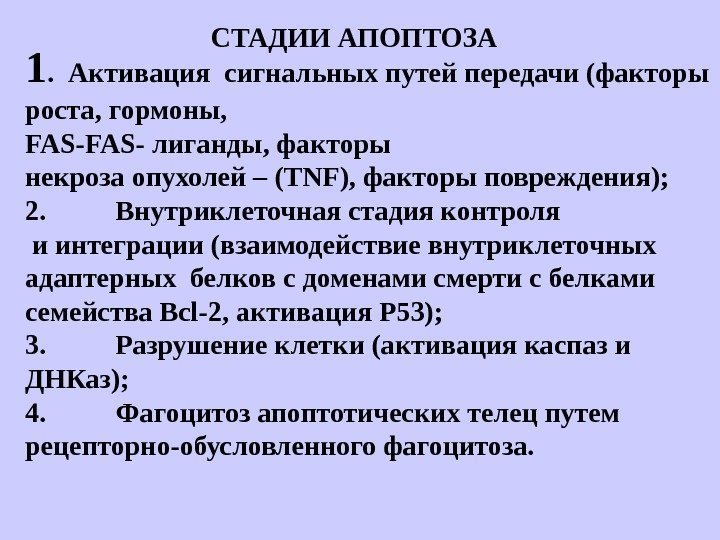 СТАДИИ АПОПТОЗА

1. Активация сигнальных путей передачи (факторы роста, гормоны, FAS-FAS- лиганды, факторы некроза опухолей – (TNF), факторы повреждения);

2. Внутриклеточная стадия контроля и интеграции (взаимодействие внутриклеточных адаптерных белков с доменами смерти с белками семейства Bcl-2, активация P53);

3. Разрушение клетки (активация каспаз и ДНКаз);

4. Фагоцитоз апоптотических телец путем рецепторно-обусловленного фагоцитоза.